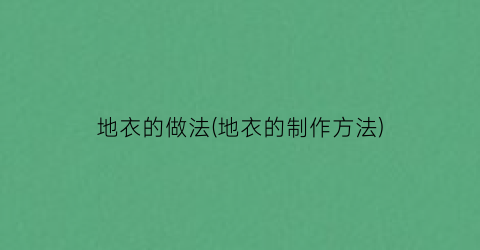 地衣的做法(地衣的制作方法)